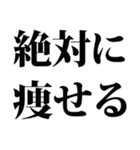 絶対に
痩せる